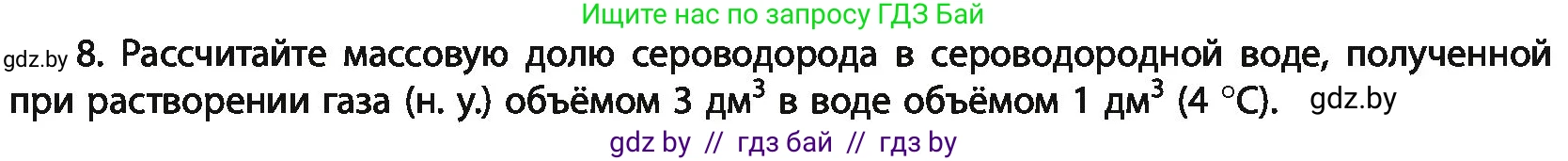 Ищите нас по запросу ГДЗ Бай

gdz.by 8. Рассчитайте массовую долю сероводорода в сероводородной воде, полученной при растворении газа (н. у.) объёмом 3 дм$^3$ в воде объёмом 1 дм$^3$ (4 °C). gdz.by

gdz by // гдз бай // гдз by